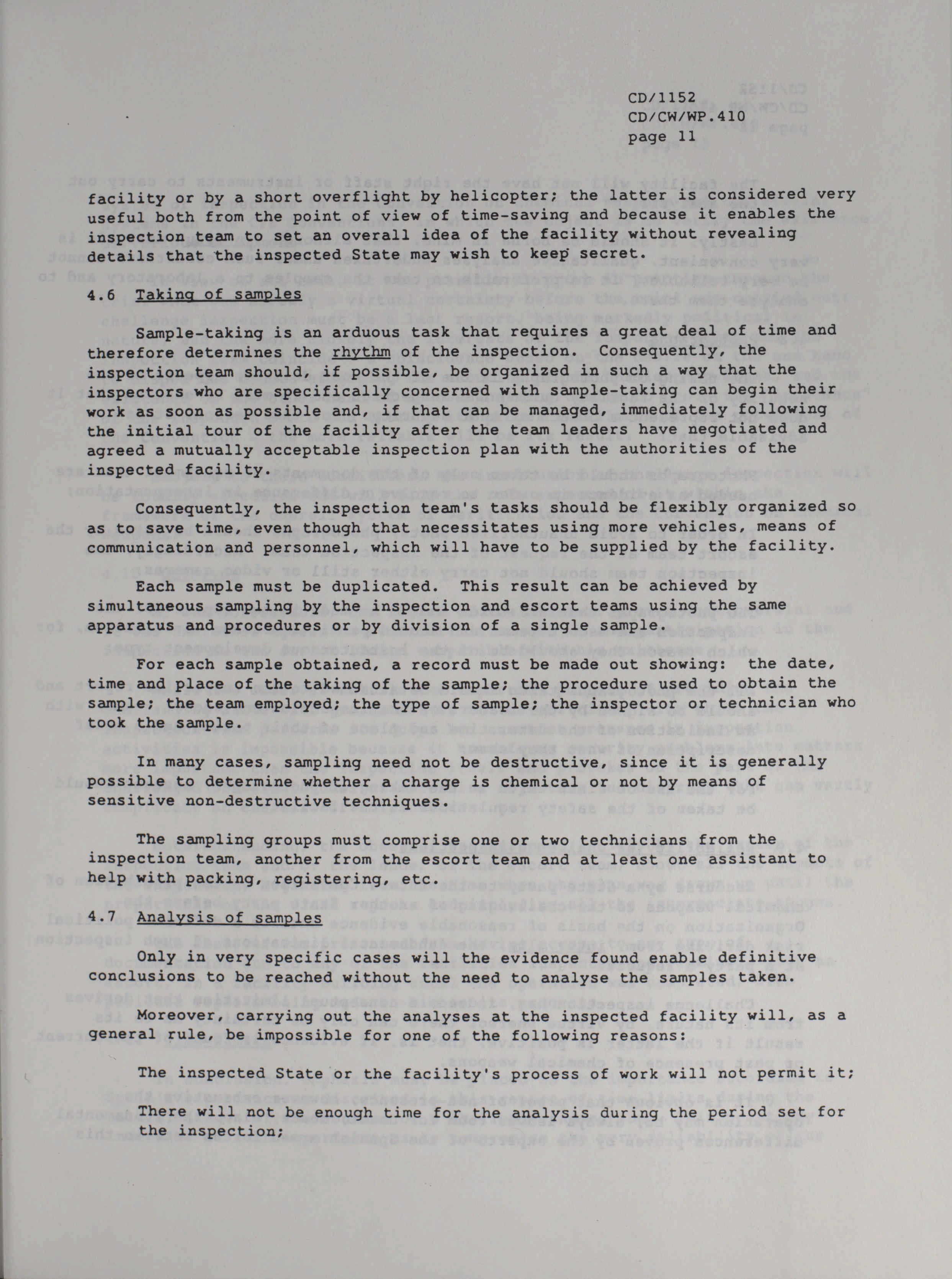 CD/1152
CD/CW/WP.410
page 11

facility or by a short overflight by helicopter; the latter is considered very useful both from the point of view of time-saving and because it enables the inspection team to set an overall idea of the facility without revealing details that the inspected State may wish to keep secret.

4.6 Taking of samples

Sample-taking is an arduous task that requires a great deal of time and therefore determines the rhythm of the inspection. Consequently, the inspection team should, if possible, be organized in such a way that the inspectors who are specifically concerned with sample-taking can begin their work as soon as possible and, if that can be managed, immediately following the initial tour of the facility after the team leaders have negotiated and agreed a mutually acceptable inspection plan with the authorities of the inspected facility.

Consequently, the inspection team's tasks should be flexibly organized so as to save time, even though that necessitates using more vehicles, means of communication and personnel, which will have to be supplied by the facility.

Each sample must be duplicated. This result can be achieved by simultaneous sampling by the inspection and escort teams using the same apparatus and procedures or by division of a single sample.

For each sample obtained, a record must be made out showing: the date, time and place of the taking of the sample; the procedure used to obtain the sample; the team employed; the type of sample; the inspector or technician who took the sample.

In many cases, sampling need not be destructive, since it is generally possible to determine whether a charge is chemical or not by means of sensitive non-destructive techniques.

The sampling groups must comprise one or two technicians from the inspection team, another from the escort team and at least one assistant to help with packing, registering, etc.

4.7 Analysis of samples

Only in very specific cases will the evidence found enable definitive conclusions to be reached without the need to analyse the samples taken.

Moreover, carrying out the analyses at the inspected facility will, as a general rule, be impossible for one of the following reasons:

The inspected State or the facility's process of work will not permit it;

There will not be enough time for the analysis during the period set for the inspection;